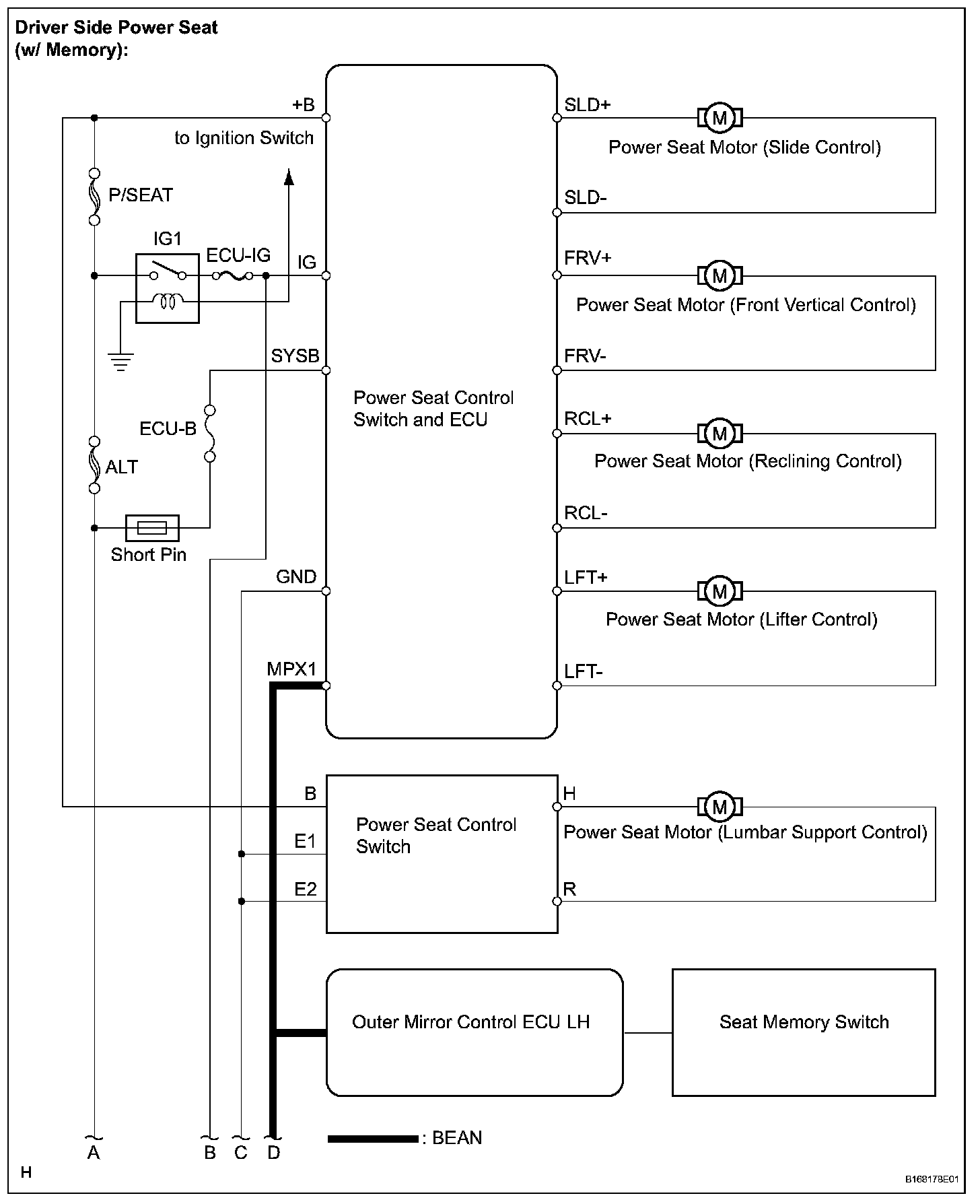 Driver Side Power Seat
(w/ Memory):

+B
to Ignition Switch
P/SEAT
IG1
ECU-IG
IG
SYSB
ECU-B
ALT
Short Pin
GND
MPX1

Power Seat Control Switch and ECU

SLD+
M
Power Seat Motor (Slide Control)
SLD-
FRV+
M
Power Seat Motor (Front Vertical Control)
FRV-
RCL+
M
Power Seat Motor (Reclining Control)
RCL-
LFT+
M
Power Seat Motor (Lifter Control)
LFT-

B
E1
E2
Power Seat Control Switch
H
M
Power Seat Motor (Lumbar Support Control)
R

Outer Mirror Control ECU LH
Seat Memory Switch

: BEAN

A
B
C
D

H
B168178E01